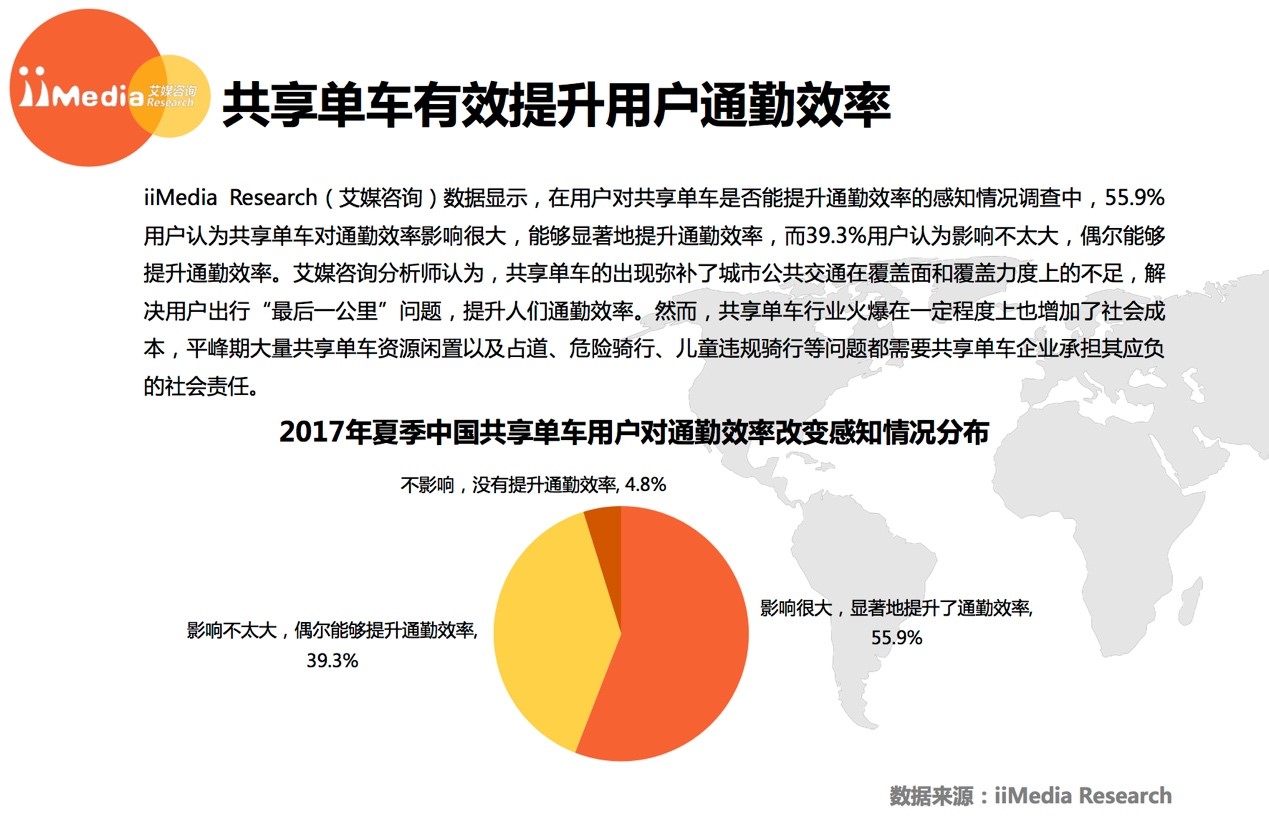 iiMedia 艾媒咨询 Research

共享单车有效提升用户通勤效率

iiMedia Research（艾媒咨询）数据显示，在用户对共享单车是否能提升通勤效率的感知情况调查中，55.9%用户认为共享单车对通勤效率影响很大，能够显著地提升通勤效率，而39.3%用户认为影响不太大，偶尔能够提升通勤效率。艾媒咨询分析师认为，共享单车的出现弥补了城市公共交通在覆盖面和覆盖力度上的不足，解决用户出行“最后一公里”问题，提升人们通勤效率。然而，共享单车行业火爆在一定程度上也增加了社会成本，平峰期大量共享单车资源闲置以及占道、危险骑行、儿童违规骑行等问题都需要共享单车企业承担其应负的社会责任。

2017年夏季中国共享单车用户对通勤效率改变感知情况分布

不影响，没有提升通勤效率, 4.8%

影响不太大，偶尔能够提升通勤效率, 39.3%

影响很大，显著地提升了通勤效率, 55.9%

数据来源：iiMedia Research